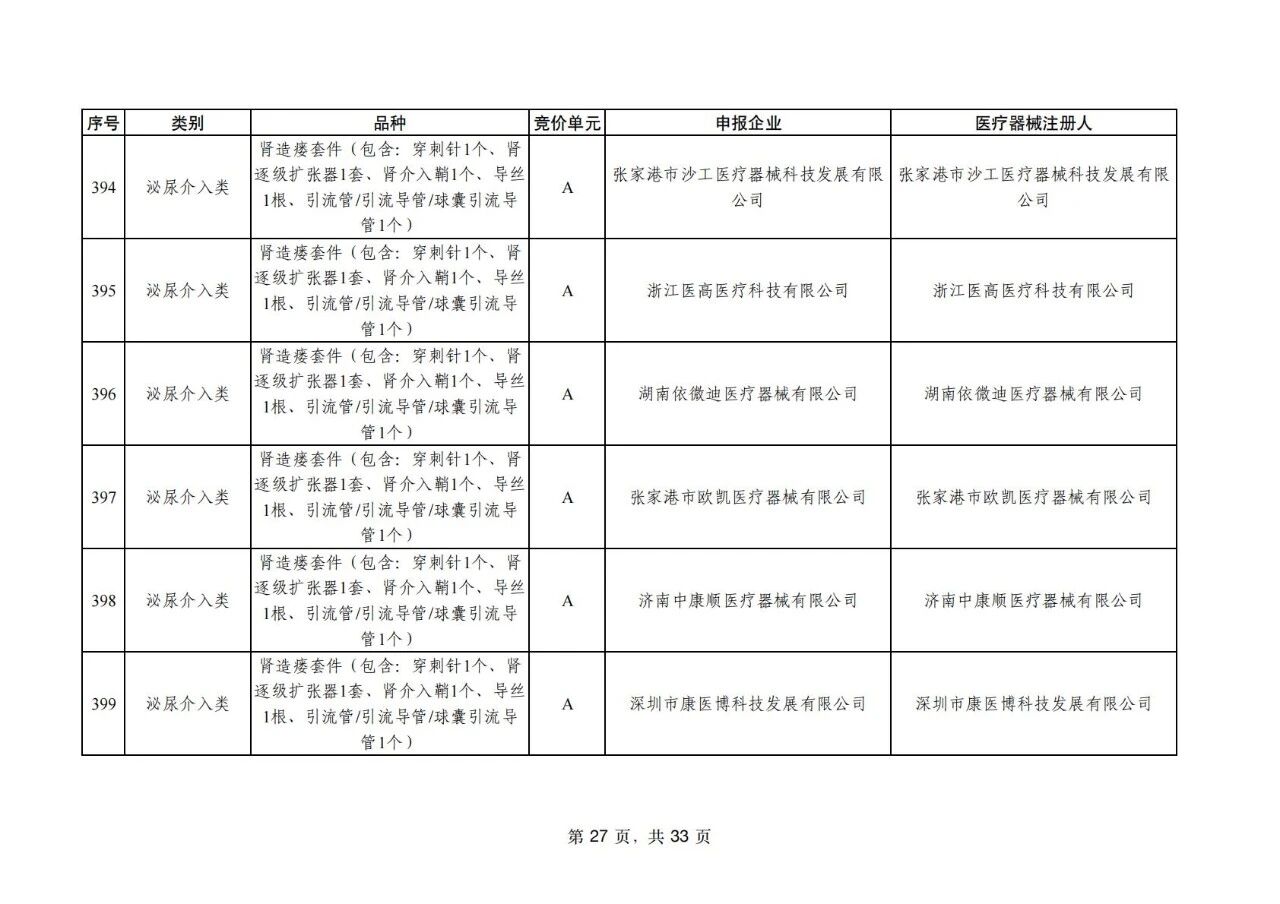 | 序号 | 类别 | 品种 | 竞价单元 | 申报企业 | 医疗器械注册人 |
|---|---|---|---|---|---|
| 394 | 泌尿介入类 | 肾造瘘套件（包含：穿刺针1个、肾逐级扩张器1套、肾介入鞘1个、导丝1根、引流管/引流导管/球囊引流导管1个） | A | 张家港市沙工医疗器械科技发展有限公司 | 张家港市沙工医疗器械科技发展有限公司 |
| 395 | 泌尿介入类 | 肾造瘘套件（包含：穿刺针1个、肾逐级扩张器1套、肾介入鞘1个、导丝1根、引流管/引流导管/球囊引流导管1个） | A | 浙江医高医疗科技有限公司 | 浙江医高医疗科技有限公司 |
| 396 | 泌尿介入类 | 肾造瘘套件（包含：穿刺针1个、肾逐级扩张器1套、肾介入鞘1个、导丝1根、引流管/引流导管/球囊引流导管1个） | A | 湖南依微迪医疗器械有限公司 | 湖南依微迪医疗器械有限公司 |
| 397 | 泌尿介入类 | 肾造瘘套件（包含：穿刺针1个、肾逐级扩张器1套、肾介入鞘1个、导丝1根、引流管/引流导管/球囊引流导管1个） | A | 张家港市欧凯医疗器械有限公司 | 张家港市欧凯医疗器械有限公司 |
| 398 | 泌尿介入类 | 肾造瘘套件（包含：穿刺针1个、肾逐级扩张器1套、肾介入鞘1个、导丝1根、引流管/引流导管/球囊引流导管1个） | A | 济南中康顺医疗器械有限公司 | 济南中康顺医疗器械有限公司 |
| 399 | 泌尿介入类 | 肾造瘘套件（包含：穿刺针1个、肾逐级扩张器1套、肾介入鞘1个、导丝1根、引流管/引流导管/球囊引流导管1个） | A | 深圳市康医博科技发展有限公司 | 深圳市康医博科技发展有限公司 |

第 27 页，共 33 页